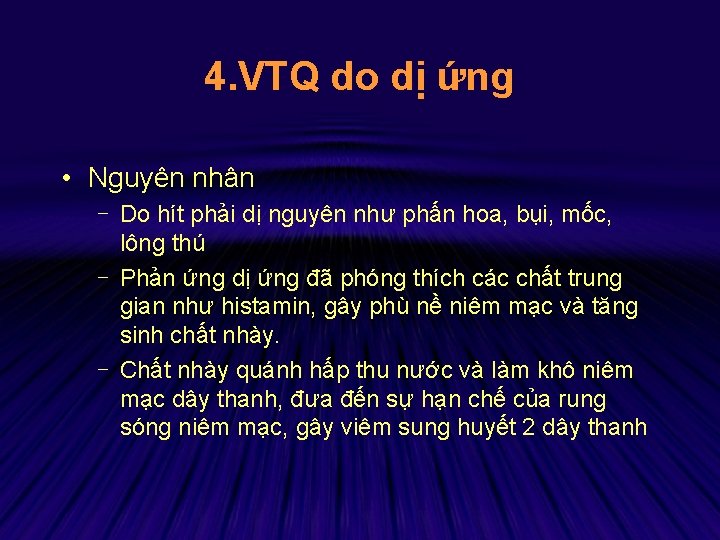 4.VTQ do dị ứng

• Nguyên nhân
– Do hít phải dị nguyên như phấn hoa, bụi, mốc, lông thú
– Phản ứng dị ứng đã phóng thích các chất trung gian như histamin, gây phù nề niêm mạc và tăng sinh chất nhày.
– Chất nhày quánh hấp thu nước và làm khô niêm mạc dây thanh, đưa đến sự hạn chế của rung sóng niêm mạc, gây viêm sung huyết 2 dây thanh